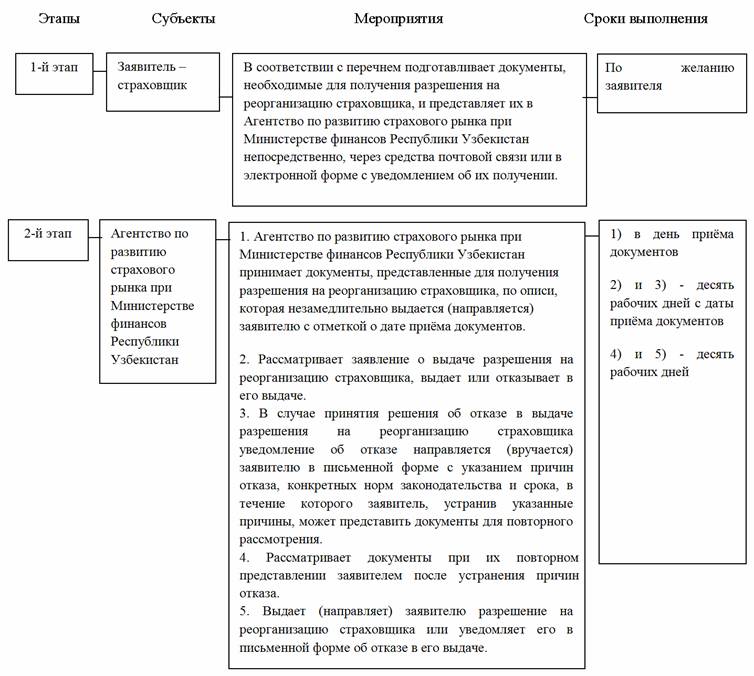 Этапы

Субъекты

Мероприятия

Сроки выполнения

1-й этап

Заявитель – страховщик

В соответствии с перечнем подготавливает документы, необходимые для получения разрешения на реорганизацию страховщика, и представляет их в Агентство по развитию страхового рынка при Министерстве финансов Республики Узбекистан непосредственно, через средства почтовой связи или в электронной форме с уведомлением об их получении.

По желанию заявителя

2-й этап

Агентство по развитию страхового рынка при Министерстве финансов Республики Узбекистан

1. Агентство по развитию страхового рынка при Министерстве финансов Республики Узбекистан принимает документы, представленные для получения разрешения на реорганизацию страховщика, по описи, которая незамедлительно выдается (направляется) заявителю с отметкой о дате приёма документов.

2. Рассматривает заявление о выдаче разрешения на реорганизацию страховщика, выдает или отказывает в его выдаче.
3. В случае принятия решения об отказе в выдаче разрешения на реорганизацию страховщика уведомление об отказе направляется (вручается) заявителю в письменной форме с указанием причин отказа, конкретных норм законодательства и срока, в течение которого заявитель, устранив указанные причины, может представить документы для повторного рассмотрения.
4. Рассматривает документы при их повторном представлении заявителем после устранения причин отказа.
5. Выдает (направляет) заявителю разрешение на реорганизацию страховщика или уведомляет его в письменной форме об отказе в его выдаче.

1) в день приёма документов

2) и 3) - десять рабочих дней с даты приёма документов

4) и 5) - десять рабочих дней